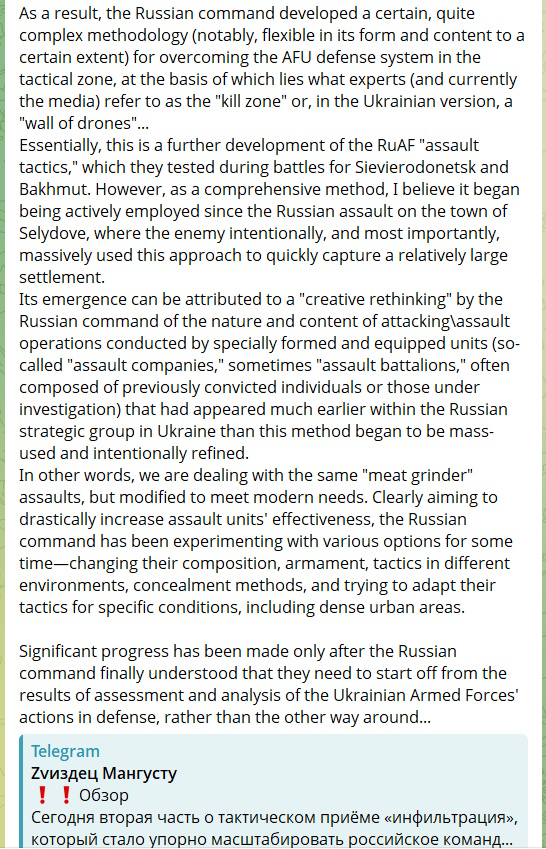 As a result, the Russian command developed a certain, quite complex methodology (notably, flexible in its form and content to a certain extent) for overcoming the AFU defense system in the tactical zone, at the basis of which lies what experts (and currently the media) refer to as the "kill zone" or, in the Ukrainian version, a "wall of drones"...
Essentially, this is a further development of the RuAF "assault tactics," which they tested during battles for Sievierodonetsk and Bakhmut. However, as a comprehensive method, I believe it began being actively employed since the Russian assault on the town of Selydove, where the enemy intentionally, and most importantly, massively used this approach to quickly capture a relatively large settlement.
Its emergence can be attributed to a "creative rethinking" by the Russian command of the nature and content of attacking\assault operations conducted by specially formed and equipped units (so-called "assault companies," sometimes "assault battalions," often composed of previously convicted individuals or those under investigation) that had appeared much earlier within the Russian strategic group in Ukraine than this method began to be mass-used and intentionally refined.
In other words, we are dealing with the same "meat grinder" assaults, but modified to meet modern needs. Clearly aiming to drastically increase assault units' effectiveness, the Russian command has been experimenting with various options for some time—changing their composition, armament, tactics in different environments, concealment methods, and trying to adapt their tactics for specific conditions, including dense urban areas.

Significant progress has been made only after the Russian command finally understood that they need to start off from the results of assessment and analysis of the Ukrainian Armed Forces' actions in defense, rather than the other way around...

Telegram
Zvиздец Мангусту
❗❗ Обзор
Сегодня вторая часть о тактическом приёме «инфильтрация», который стало упорно масштабировать российское команд...